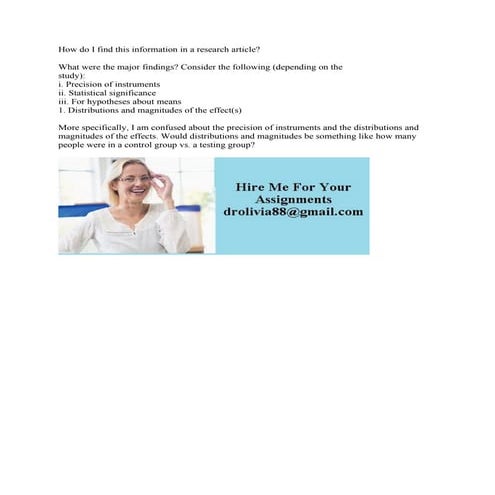 How do I find this information in a research article?

What were the major findings? Consider the following (depending on the study):
i. Precision of instruments
ii. Statistical significance
iii. For hypotheses about means
1. Distributions and magnitudes of the effect(s)

More specifically, I am confused about the precision of instruments and the distributions and magnitudes of the effects. Would distributions and magnitudes be something like how many people were in a control group vs. a testing group?

Hire Me For Your Assignments
drolivia88@gmail.com